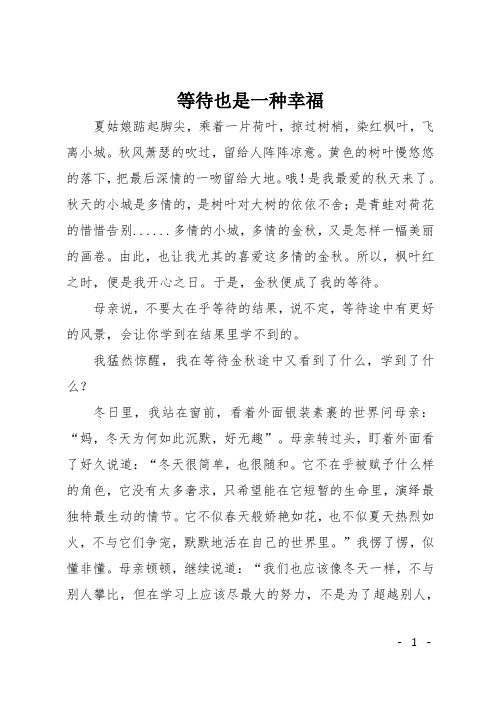 等待也是一种幸福

夏姑娘踮起脚尖，乘着一片荷叶，掠过树梢，染红枫叶，飞离小城。秋风萧瑟的吹过，留给人阵阵凉意。黄色的树叶慢悠悠的落下，把最后深情的一吻留给大地。哦！是我最爱的秋天来了。秋天的小城是多情的，是树叶对大树的依依不舍；是青蛙对荷花的惜惜告别......多情的小城，多情的金秋，又是怎样一幅美丽的画卷。由此，也让我尤其的喜爱这多情的金秋。所以，枫叶红之时，便是我开心之日。于是，金秋便成了我的等待。

母亲说，不要太在乎等待的结果，说不定，等待途中有更好的风景，会让你学到在结果里学不到的。

我猛然惊醒，我在等待金秋途中又看到了什么，学到了什么？

冬日里，我站在窗前，看着外面银装素裹的世界问母亲：“妈，冬天为何如此沉默，好无趣”。母亲转过头，盯着外面看了好久说道：“冬天很简单，也很随和。它不在乎被赋予什么样的角色，它没有太多奢求，只希望能在它短暂的生命里，演绎最独特最生动的情节。它不似春天般娇艳如花，也不似夏天热烈如火，不与它们争宠，默默地活在自己的世界里。”我愣了愣，似懂非懂。母亲顿顿，继续说道：“我们也应该像冬天一样，不与别人攀比，但在学习上应该尽最大的努力，不是为了超越别人，

- 1 -